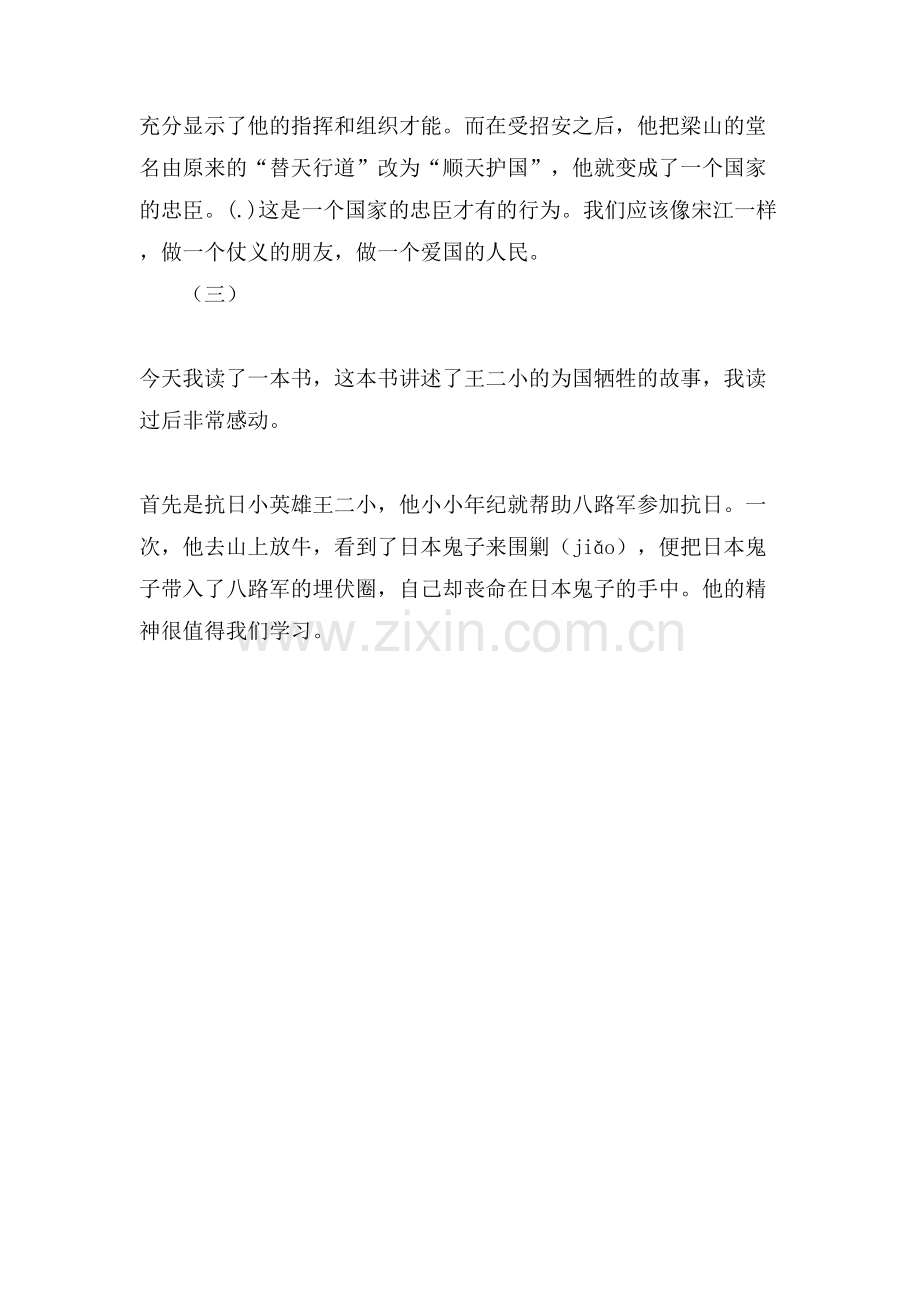 充分显示了他的指挥和组织才能。而在受招安之后，他把梁山的堂名由原来的“替天行道”改为“顺天护国”，他就变成了一个国家的忠臣。(.)这是一个国家的忠臣才有的行为。我们应该像宋江一样，做一个仗义的朋友，做一个爱国的人民。

（三）

今天我读了一本书，这本书讲述了王二小的为国牺牲的故事，我读过后非常感动。

首先是抗日小英雄王二小，他小小年纪就帮助八路军参加抗日。一次，他去山上放牛，看到了日本鬼子来围剿（jiǎo），便把日本鬼子带入了八路军的埋伏圈，自己却丧命在日本鬼子的手中。他的精神很值得我们学习。

www.zixin.com.cn